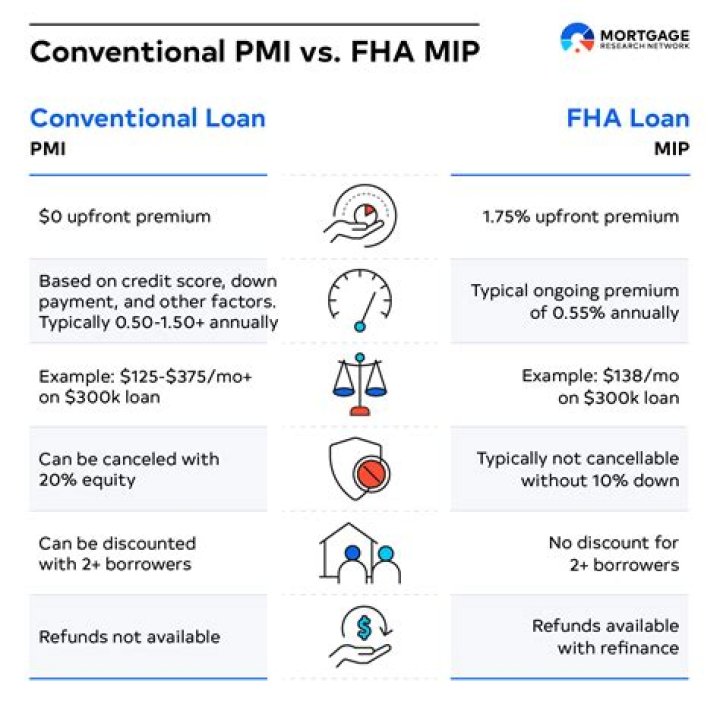 Conventional PMI vs. FHA MIP

MORTGAGE RESEARCH NETWORK

| Conventional Loan PMI | FHA Loan MIP |
|---|---|
| \$0 upfront premium | 1.75% upfront premium |
| Based on credit score, down payment, and other factors. Typically 0.50-1.50+ annually | Typical ongoing premium of 0.55% annually |
| Example: \$125-\$375/mo+ on \$300k loan | Example: \$138/mo on \$300k loan |
| Can be canceled with 20% equity | Typically not cancellable without 10% down |
| Can be discounted with 2+ borrowers | No discount for 2+ borrowers |
| Refunds not available | Refunds available with refinance |